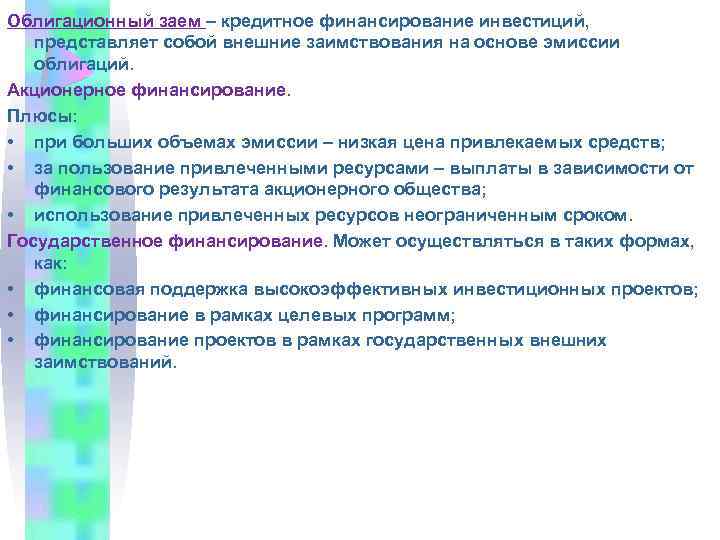 Облигационный заем – кредитное финансирование инвестиций, представляет собой внешние заимствования на основе эмиссии облигаций.

Акционерное финансирование.

Плюсы:

• при больших объемах эмиссии – низкая цена привлекаемых средств;
• за пользование привлеченными ресурсами – выплаты в зависимости от финансового результата акционерного общества;
• использование привлеченных ресурсов неограниченным сроком.

Государственное финансирование. Может осуществляться в таких формах, как:

• финансовая поддержка высокоэффективных инвестиционных проектов;
• финансирование в рамках целевых программ;
• финансирование проектов в рамках государственных внешних заимствований.